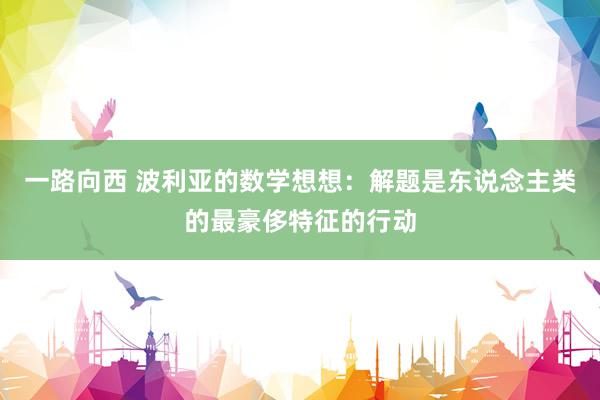 一路向西 波利亚的数学想想：解题是东说念主类的最豪侈特征的行动